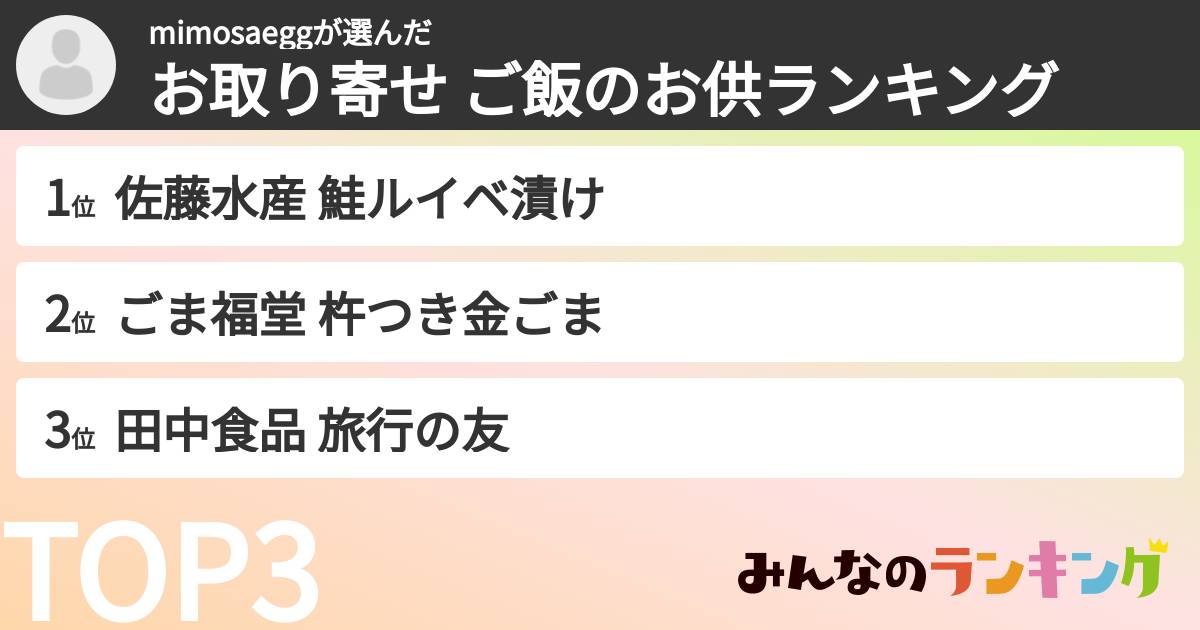 mimosaeggが選んだ
お取り寄せ ご飯のお供ランキング

1位 佐藤水産 鮭ルイベ漬け

2位 ごま福堂 杵つき金ごま

3位 田中食品 旅行の友

TOP3

みんなのランキング